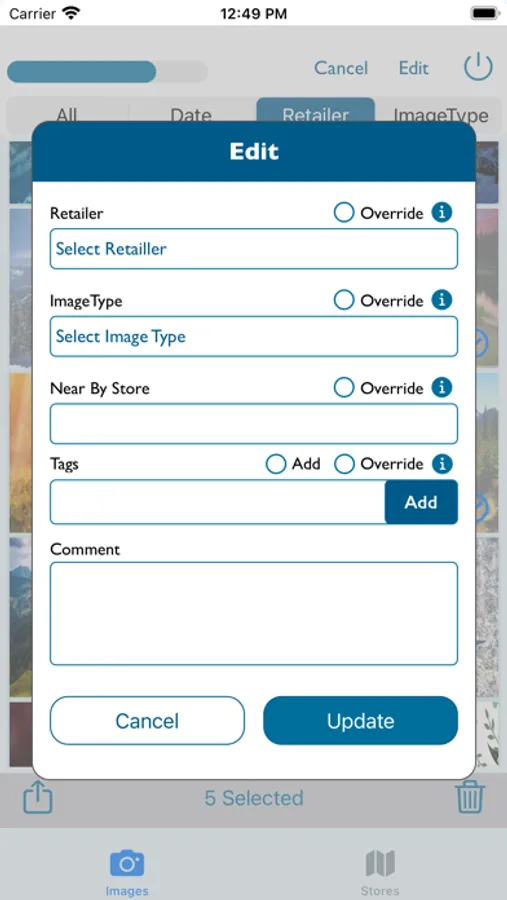 Carrier 12:49 PM

Cancel Edit

All Date Retailer ImageType

Edit

Retailer Override

Select Retailler

ImageType Override

Select Image Type

Near By Store Override

Tags Add Override

Add

Comment

Cancel Update

5 Selected

Images Stores